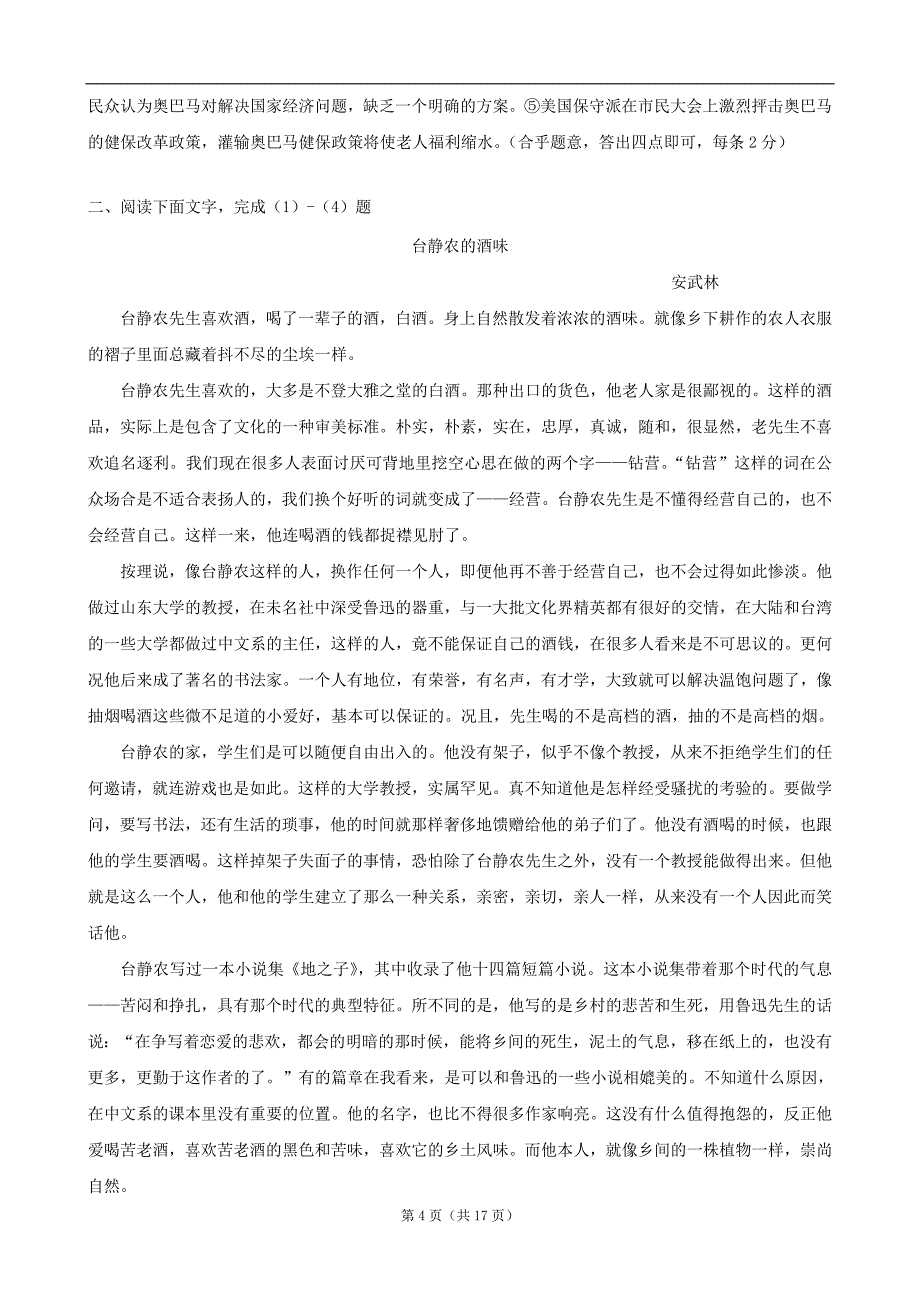 民众认为奥巴马对解决国家经济问题，缺乏一个明确的方案。⑤美国保守派在市民大会上激烈抨击奥巴马的健保改革政策，灌输奥巴马健保政策将使老人福利缩水。（合乎题意，答出四点即可，每条 2 分）

二、阅读下面文字，完成（1）－（4）题

台静农的酒味

安武林

台静农先生喜欢酒，喝了一辈子的酒，白酒。身上自然散发着浓浓的酒味。就像乡下耕作的农人衣服的褶子里面总藏着抖不尽的尘埃一样。

台静农先生喜欢的，大多是不登大雅之堂的白酒。那种出口的货色，他老人家是很鄙视的。这样的酒品，实际上是包含了文化的一种审美标准。朴实，朴素，实在，忠厚，真诚，随和，很显然，老先生不喜欢追名逐利。我们现在很多人表面讨厌可背地里挖空心思在做的两个字——钻营。“钻营”这样的词在公众场合是不适合表扬人的，我们换个好听的词就变成了——经营。台静农先生是不懂得经营自己的，也不会经营自己。这样一来，他连喝酒的钱都捉襟见肘了。

按理说，像台静农这样的人，换作任何一个人，即便他再不善于经营自己，也不会过得如此惨淡。他做过山东大学的教授，在未名社中深受鲁迅的器重，与一大批文化界精英都有很好的交情，在大陆和台湾的一些大学都做过中文系的主任，这样的人，竟不能保证自己的酒钱，在很多人看来是不可思议的。更何况他后来成了著名的书法家。一个人有地位，有荣誉，有名声，有才学，大致就可以解决温饱问题了，像抽烟喝酒这些微不足道的小爱好，基本可以保证的。况且，先生喝的不是高档的酒，抽的不是高档的烟。

台静农的家，学生们是可以随便自由出入的。他没有架子，似乎不像个教授，从来不拒绝学生们的任何邀请，就连游戏也是如此。这样的大学教授，实属罕见。真不知道他是怎样经受骚扰的考验的。要做学问，要写书法，还有生活的琐事，他的时间就那样奢侈地馈赠给他的弟子们了。他没有酒喝的时候，也跟他的学生要酒喝。这样掉架子失面子的事情，恐怕除了台静农先生之外，没有一个教授能做得出来。但他就是这么一个人，他和他的学生建立了那么一种关系，亲密，亲切，亲人一样，从来没有一个人因此而笑话他。

台静农写过一本小说集《地之子》，其中收录了他十四篇短篇小说。这本小说集带着那个时代的气息——苦闷和挣扎，具有那个时代的典型特征。所不同的是，他写的是乡村的悲苦和生死，用鲁迅先生的话说：“在争写着恋爱的悲欢，都会的明暗的那时候，能将乡间的死生，泥土的气息，移在纸上的，也没有更多，更勤于这作者的了。”有的篇章在我看来，是可以和鲁迅的一些小说相媲美的。不知道什么原因，在中文系的课本里没有重要的位置。他的名字，也比不得很多作家响亮。这没有什么值得抱怨的，反正他爱喝苦老酒，喜欢苦老酒的黑色和苦味，喜欢它的乡土风味。而他本人，就像乡间的一株植物一样，崇尚自然。

第 4 页（共 17 页）